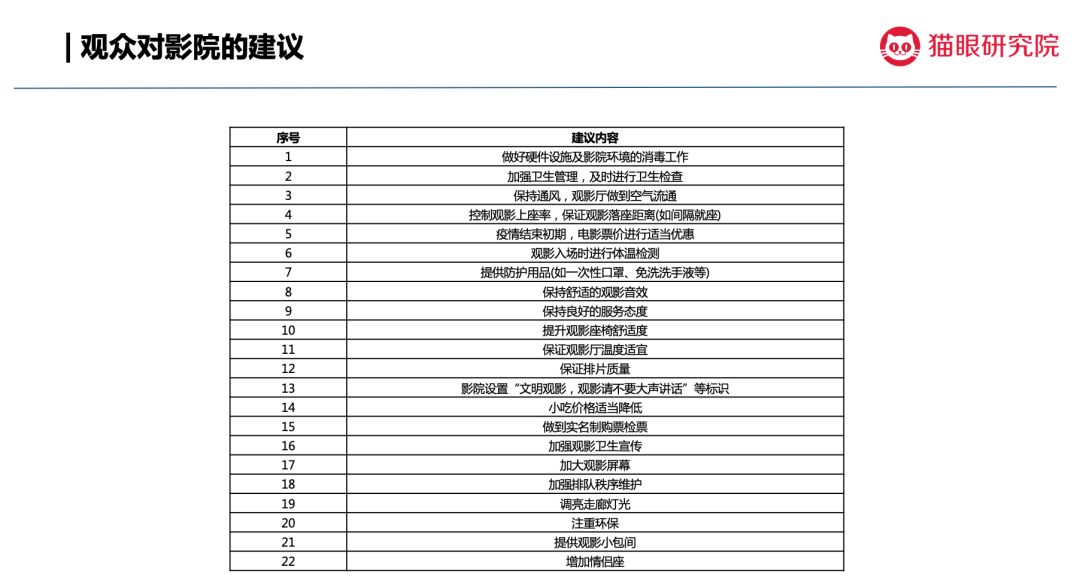 | 观众对影院的建议

猫眼研究院

| 序号 | 建议内容 |
|---|---|
| 1 | 做好硬件设施及影院环境的消毒工作 |
| 2 | 加强卫生管理，及时进行卫生检查 |
| 3 | 保持通风，观影厅做到空气流通 |
| 4 | 控制观影上座率，保证观影落座距离(如间隔就座) |
| 5 | 疫情结束初期，电影票价进行适当优惠 |
| 6 | 观影入场时进行体温检测 |
| 7 | 提供防护用品(如一次性口罩、免洗洗手液等) |
| 8 | 保持舒适的观影音效 |
| 9 | 保持良好的服务态度 |
| 10 | 提升观影座椅舒适度 |
| 11 | 保证观影厅温度适宜 |
| 12 | 保证排片质量 |
| 13 | 影院设置“文明观影，观影请不要大声讲话”等标识 |
| 14 | 小吃价格适当降低 |
| 15 | 做到实名制购票检票 |
| 16 | 加强观影卫生宣传 |
| 17 | 加大观影屏幕 |
| 18 | 加强排队秩序维护 |
| 19 | 调亮走廊灯光 |
| 20 | 注重环保 |
| 21 | 提供观影小包间 |
| 22 | 增加情侣座 |